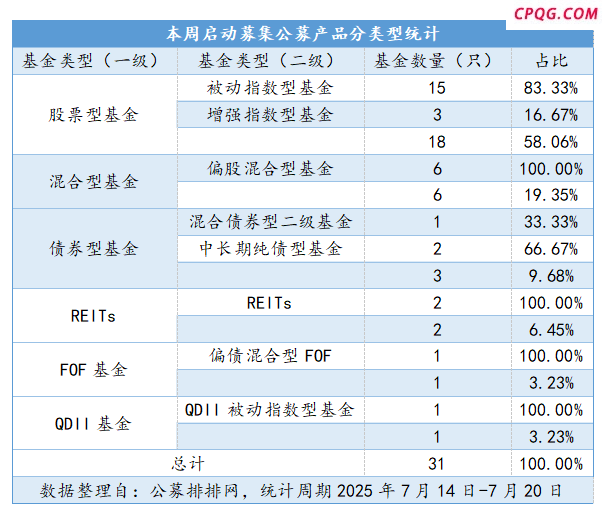 CPQG.COM

本周启动募集公募产品分类型统计

| 基金类型（一级） | 基金类型（二级） | 基金数量（只） | 占比 |
|---|---|---|---|
| 股票型基金 | 被动指数型基金 | 15 | 83.33% |
| | 增强指数型基金 | 3 | 16.67% |
| | | 18 | 58.06% |
| 混合型基金 | 偏股混合型基金 | 6 | 100.00% |
| | | 6 | 19.35% |
| 债券型基金 | 混合债券型二级基金 | 1 | 33.33% |
| | 中长期纯债型基金 | 2 | 66.67% |
| | | 3 | 9.68% |
| REITs | REITs | 2 | 100.00% |
| | | 2 | 6.45% |
| FOF 基金 | 偏债混合型 FOF | 1 | 100.00% |
| | | 1 | 3.23% |
| QDII 基金 | QDII 被动指数型基金 | 1 | 100.00% |
| | | 1 | 3.23% |
| 总计 | | 31 | 100.00% |

数据整理自：公募排排网，统计周期 2025 年 7 月 14 日-7 月 20 日